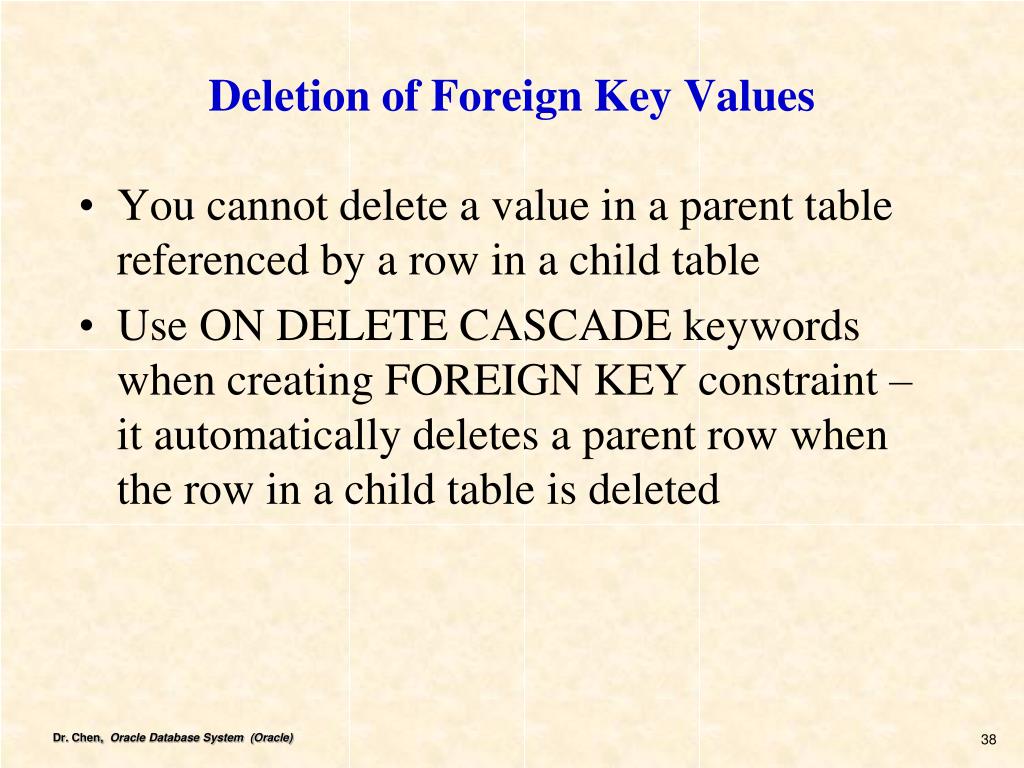 Deletion of Foreign Key Values

• You cannot delete a value in a parent table referenced by a row in a child table
• Use ON DELETE CASCADE keywords when creating FOREIGN KEY constraint – it automatically deletes a parent row when the row in a child table is deleted

Dr. Chen, Oracle Database System (Oracle)

38